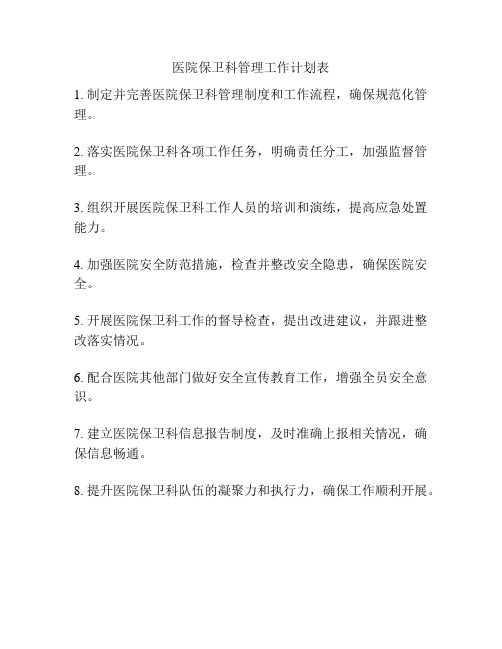 医院保卫科管理工作计划表

1. 制定并完善医院保卫科管理制度和工作流程，确保规范化管理。

2. 落实医院保卫科各项工作任务，明确责任分工，加强监督管理。

3. 组织开展医院保卫科工作人员的培训和演练，提高应急处置能力。

4. 加强医院安全防范措施，检查并整改安全隐患，确保医院安全。

5. 开展医院保卫科工作的督导检查，提出改进建议，并跟进整改落实情况。

6. 配合医院其他部门做好安全宣传教育工作，增强全员安全意识。

7. 建立医院保卫科信息报告制度，及时准确上报相关情况，确保信息畅通。

8. 提升医院保卫科队伍的凝聚力和执行力，确保工作顺利开展。